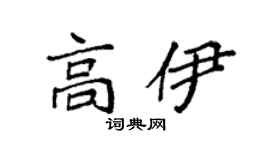 高伊
词典网